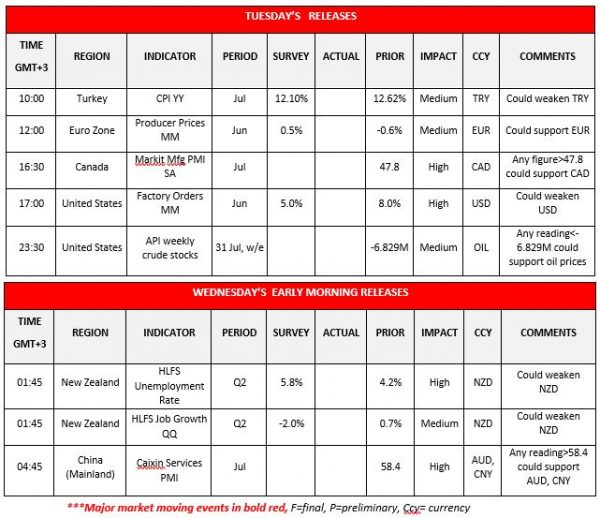 TUESDAY'S RELEASES

| TIME GMT+3 | REGION | INDICATOR | PERIOD | SURVEY | ACTUAL | PRIOR | IMPACT | CCY | COMMENTS |
|---|---|---|---|---|---|---|---|---|---|
| 10:00 | Turkey | CPI YY | Jul | 12.10% | | 12.62% | Medium | TRY | Could weaken TRY |
| 12:00 | Euro Zone | Producer Prices MM | Jun | 0.5% | | -0.6% | Medium | EUR | Could support EUR |
| 16:30 | Canada | Markit Mfg PMI SA | Jul | | | 47.8 | High | CAD | Any figure>47.8 could support CAD |
| 17:00 | United States | Factory Orders MM | Jun | 5.0% | | 8.0% | High | USD | Could weaken USD |
| 23:30 | United States | API weekly crude stocks | 31 Jul, w/e | | | -6.829M | Medium | OIL | Any reading<-6.829M could support oil prices |

WEDNESDAY'S EARLY MORNING RELEASES

| TIME GMT+3 | REGION | INDICATOR | PERIOD | SURVEY | ACTUAL | PRIOR | IMPACT | CCY | COMMENTS |
|---|---|---|---|---|---|---|---|---|---|
| 01:45 | New Zealand | HLFS Unemployment Rate | Q2 | 5.8% | | 4.2% | High | NZD | Could weaken NZD |
| 01:45 | New Zealand | HLFS Job Growth QQ | Q2 | -2.0% | | 0.7% | Medium | NZD | Could weaken NZD |
| 04:45 | China (Mainland) | Caixin Services PMI | Jul | | | 58.4 | High | AUD, CNY | Any reading>58.4 could support AUD, CNY |

***Major market moving events in bold red, F=final, P=preliminary, Ccy= currency